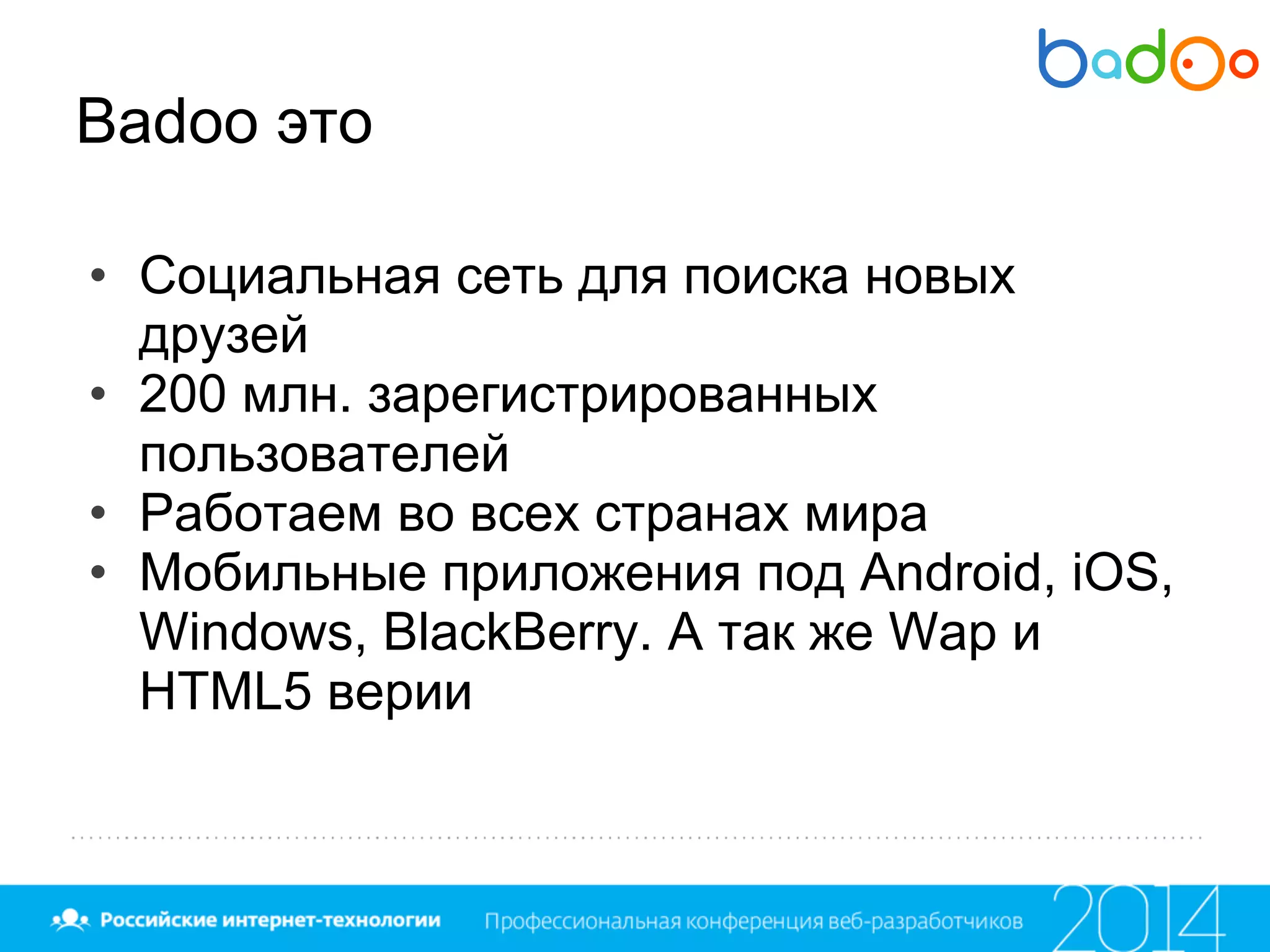 badoo

Badoo это

• Социальная сеть для поиска новых друзей
• 200 млн. зарегистрированных пользователей
• Работаем во всех странах мира
• Мобильные приложения под Android, iOS, Windows, BlackBerry. А так же Wap и HTML5 верии

Российские интернет-технологии Профессиональная конференция веб-разработчиков 2014